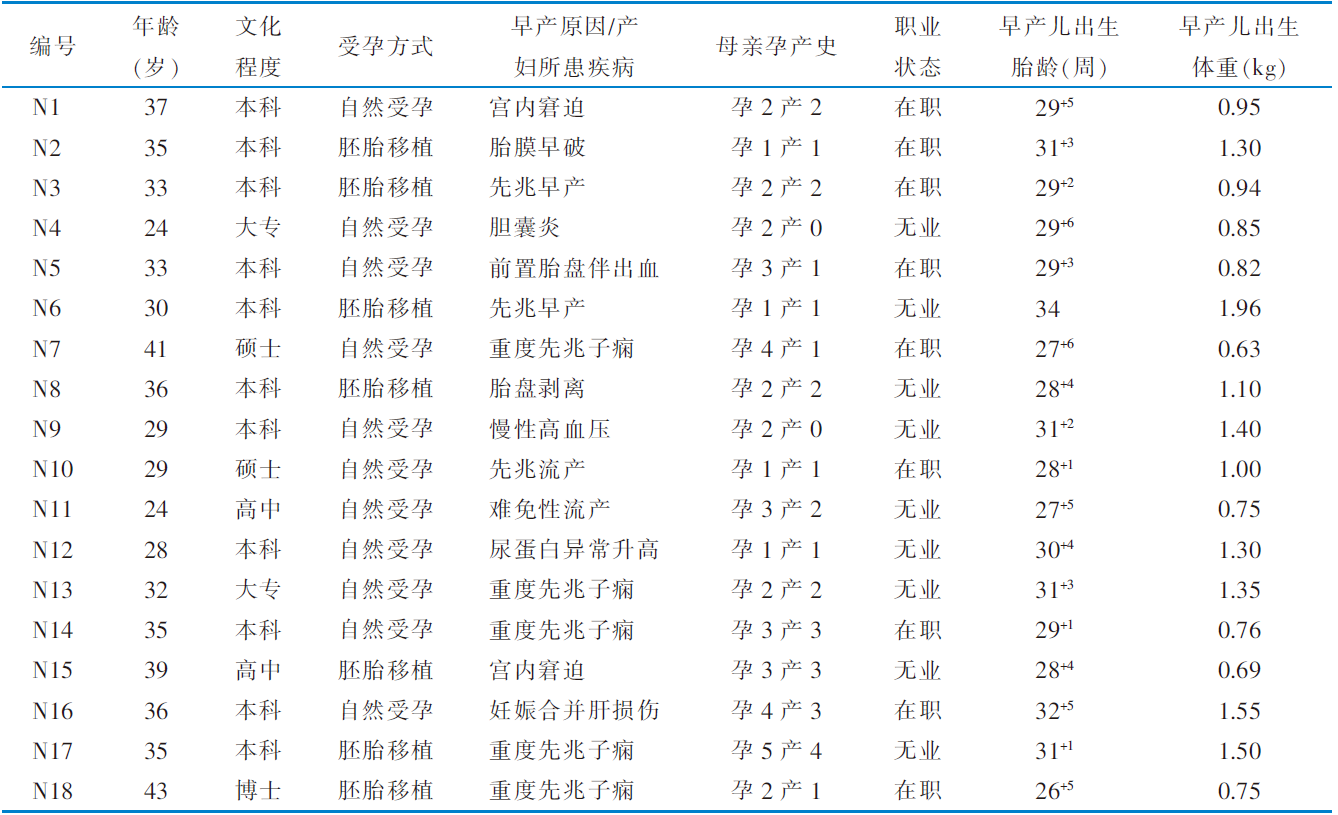 | 编号 | 年龄(岁) | 文化程度 | 受孕方式 | 早产原因/产妇所患疾病 | 母亲孕产史 | 职业状态 | 早产儿出生胎龄(周) | 早产儿出生体重(kg) |
|---|---|---|---|---|---|---|---|---|
| N1 | 37 | 本科 | 自然受孕 | 宫内窘迫 | 孕2产2 | 在职 | $29^{+5}$ | 0.95 |
| N2 | 35 | 本科 | 胚胎移植 | 胎膜早破 | 孕1产1 | 在职 | $31^{+3}$ | 1.30 |
| N3 | 33 | 本科 | 胚胎移植 | 先兆早产 | 孕2产2 | 在职 | $29^{+2}$ | 0.94 |
| N4 | 24 | 大专 | 自然受孕 | 胆囊炎 | 孕2产0 | 无业 | $29^{+6}$ | 0.85 |
| N5 | 33 | 本科 | 自然受孕 | 前置胎盘伴出血 | 孕3产1 | 在职 | $29^{+3}$ | 0.82 |
| N6 | 30 | 本科 | 胚胎移植 | 先兆早产 | 孕1产1 | 无业 | 34 | 1.96 |
| N7 | 41 | 硕士 | 自然受孕 | 重度先兆子痫 | 孕4产1 | 在职 | $27^{+6}$ | 0.63 |
| N8 | 36 | 本科 | 胚胎移植 | 胎盘剥离 | 孕2产2 | 无业 | $28^{+4}$ | 1.10 |
| N9 | 29 | 本科 | 自然受孕 | 慢性高血压 | 孕2产0 | 无业 | $31^{+2}$ | 1.40 |
| N10 | 29 | 硕士 | 自然受孕 | 先兆流产 | 孕1产1 | 在职 | $28^{+1}$ | 1.00 |
| N11 | 24 | 高中 | 自然受孕 | 难免性流产 | 孕3产2 | 无业 | $27^{+5}$ | 0.75 |
| N12 | 28 | 本科 | 自然受孕 | 尿蛋白异常升高 | 孕1产1 | 无业 | $30^{+4}$ | 1.30 |
| N13 | 32 | 大专 | 自然受孕 | 重度先兆子痫 | 孕2产2 | 无业 | $31^{+3}$ | 1.35 |
| N14 | 35 | 本科 | 自然受孕 | 重度先兆子痫 | 孕3产3 | 在职 | $29^{+1}$ | 0.76 |
| N15 | 39 | 高中 | 胚胎移植 | 宫内窘迫 | 孕3产3 | 无业 | $28^{+4}$ | 0.69 |
| N16 | 36 | 本科 | 自然受孕 | 妊娠合并肝损伤 | 孕4产3 | 在职 | $32^{+5}$ | 1.55 |
| N17 | 35 | 本科 | 胚胎移植 | 重度先兆子痫 | 孕5产4 | 无业 | $31^{+1}$ | 1.50 |
| N18 | 43 | 博士 | 胚胎移植 | 重度先兆子痫 | 孕2产1 | 在职 | $26^{+5}$ | 0.75 |